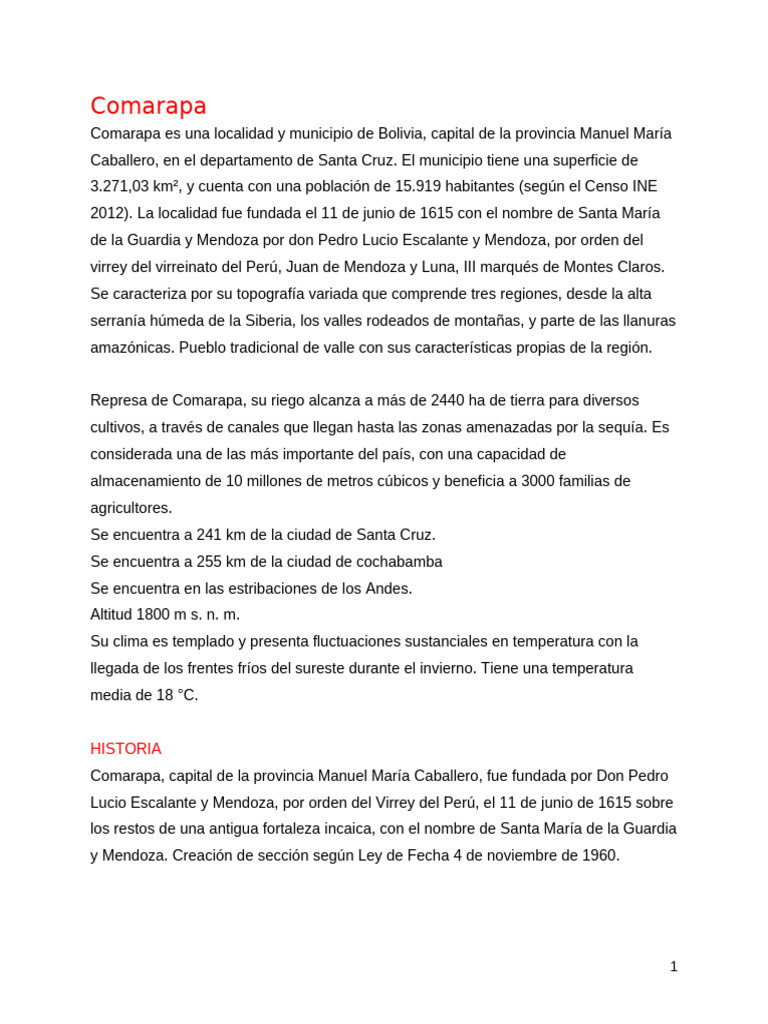 Comarapa

Comarapa es una localidad y municipio de Bolivia, capital de la provincia Manuel María Caballero, en el departamento de Santa Cruz. El municipio tiene una superficie de 3.271,03 km², y cuenta con una población de 15.919 habitantes (según el Censo INE 2012). La localidad fue fundada el 11 de junio de 1615 con el nombre de Santa María de la Guardia y Mendoza por don Pedro Lucio Escalante y Mendoza, por orden del virrey del virreinato del Perú, Juan de Mendoza y Luna, III marqués de Montes Claros. Se caracteriza por su topografía variada que comprende tres regiones, desde la alta serranía húmeda de la Siberia, los valles rodeados de montañas, y parte de las llanuras amazónicas. Pueblo tradicional de valle con sus características propias de la región.

Represa de Comarapa, su riego alcanza a más de 2440 ha de tierra para diversos cultivos, a través de canales que llegan hasta las zonas amenazadas por la sequía. Es considerada una de las más importante del país, con una capacidad de almacenamiento de 10 millones de metros cúbicos y beneficia a 3000 familias de agricultores.
Se encuentra a 241 km de la ciudad de Santa Cruz.
Se encuentra a 255 km de la ciudad de cochabamba
Se encuentra en las estribaciones de los Andes.
Altitud 1800 m s. n. m.
Su clima es templado y presenta fluctuaciones sustanciales en temperatura con la llegada de los frentes fríos del sureste durante el invierno. Tiene una temperatura media de 18 °C.

HISTORIA
Comarapa, capital de la provincia Manuel María Caballero, fue fundada por Don Pedro Lucio Escalante y Mendoza, por orden del Virrey del Perú, el 11 de junio de 1615 sobre los restos de una antigua fortaleza incaica, con el nombre de Santa María de la Guardia y Mendoza. Creación de sección según Ley de Fecha 4 de noviembre de 1960.

1